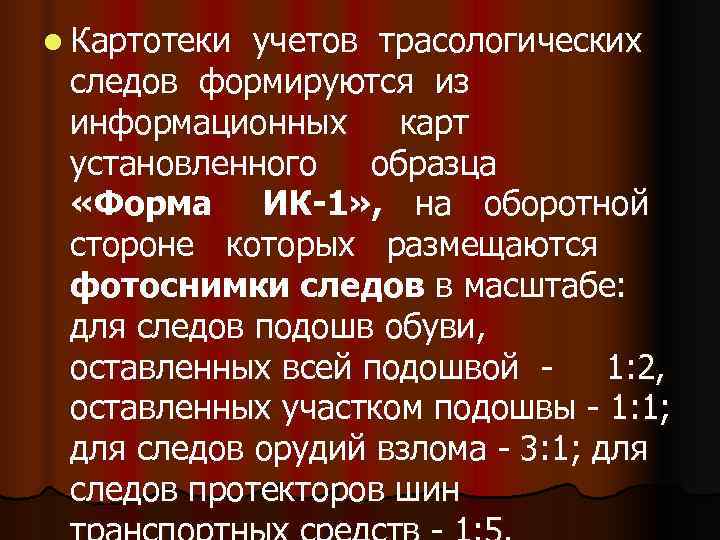 Картотеки учетов трасологических следов формируются из информационных карт установленного образца «Форма ИК-1», на оборотной стороне которых размещаются фотоснимки следов в масштабе: для следов подошв обуви, оставленных всей подошвой - 1:2, оставленных участком подошвы - 1:1; для следов орудий взлома - 3:1; для следов протекторов шин транспортных средств - 1:5.